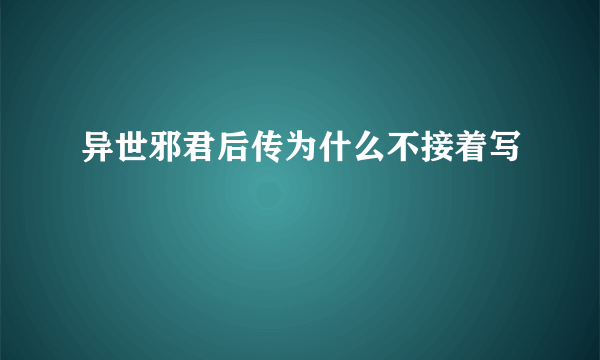 异世邪君后传为什么不接着写